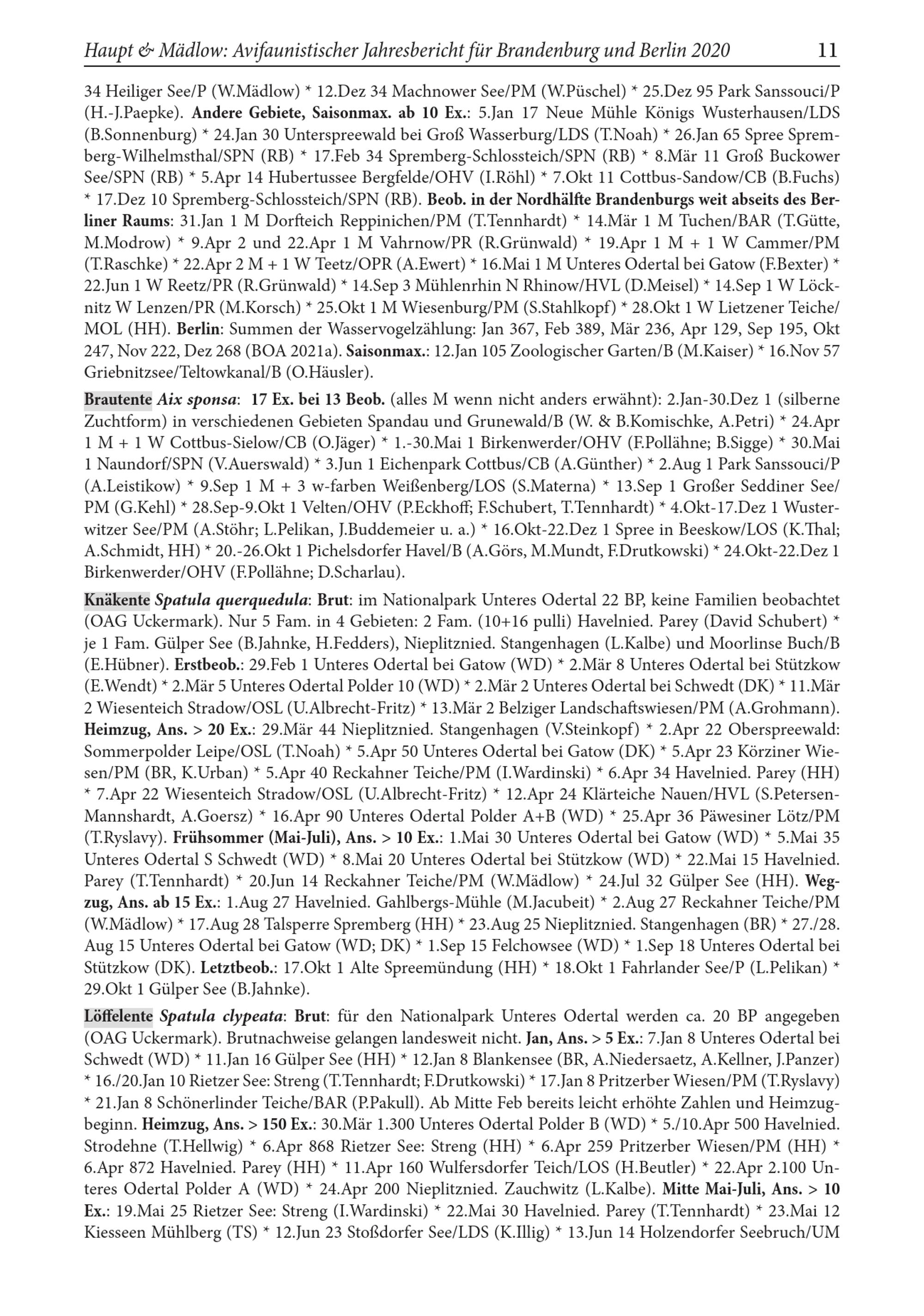 Haupt & Mädlow: Avifaunistischer Jahresbericht für Brandenburg und Berlin 2020 11

34 Heiliger See/P (W.Mädlow) * 12.Dez 34 Machnower See/PM (W.Püschel) * 25.Dez 95 Park Sanssouci/P (H.-J.Paepke). Andere Gebiete, Saisonmax. ab 10 Ex.: 5.Jan 17 Neue Mühle Königs Wusterhausen/LDS (B.Sonnenburg) * 24.Jan 30 Unterspreewald bei Groß Wasserburg/LDS (T.Noah) * 26.Jan 65 Spree Spremberg-Wilhelmsthal/SPN (RB) * 17.Feb 34 Spremberg-Schlossteich/SPN (RB) * 8.Mär 11 Groß Buckower See/SPN (RB) * 5.Apr 14 Hubertussee Bergfelde/OHV (I.Röhl) * 7.Okt 11 Cottbus-Sandow/CB (B.Fuchs) * 17.Dez 10 Spremberg-Schlossteich/SPN (RB). Beob. in der Nordhälfte Brandenburgs weit abseits des Berliner Raums: 31.Jan 1 M Dorfteich Reppinichen/PM (T.Tennhardt) * 14.Mär 1 M Tuchen/BAR (T.Gütte, M.Modrow) * 9.Apr 2 und 22.Apr 1 M Vahrnow/PR (R.Grünwald) * 19.Apr 1 M + 1 W Cammer/PM (T.Raschke) * 22.Apr 2 M + 1 W Teetz/OPR (A.Ewert) * 16.Mai 1 M Unteres Odertal bei Gatow (F.Bexter) * 22.Jun 1 W Reetz/PR (R.Grünwald) * 14.Sep 3 Mühlenrhin N Rhinow/HVL (D.Meisel) * 14.Sep 1 W Löcknitz W Lenzen/PR (M.Korsch) * 25.Okt 1 M Wiesenburg/PM (S.Stahlkopf) * 28.Okt 1 W Lietzener Teiche/MOL (HH). Berlin: Summen der Wasservogelzählung: Jan 367, Feb 389, Mär 236, Apr 129, Sep 195, Okt 247, Nov 222, Dez 268 (BOA 2021a). Saisonmax.: 12.Jan 105 Zoologischer Garten/B (M.Kaiser) * 16.Nov 57 Griebnitzsee/Teltowkanal/B (O.Häusler).

Brautente Aix sponsa: 17 Ex. bei 13 Beob. (alles M wenn nicht anders erwähnt): 2.Jan-30.Dez 1 (silberne Zuchtform) in verschiedenen Gebieten Spandau und Grunewald/B (W. & B.Komischke, A.Petri) * 24.Apr 1 M + 1 W Cottbus-Sielow/CB (O.Jäger) * 1.-30.Mai 1 Birkenwerder/OHV (F.Pollähne; B.Sigge) * 30.Mai 1 Naundorf/SPN (V.Auerswald) * 3.Jun 1 Eichenpark Cottbus/CB (A.Günther) * 2.Aug 1 Park Sanssouci/P (A.Leistikow) * 9.Sep 1 M + 3 w-farben Weißenberg/LOS (S.Materna) * 13.Sep 1 Großer Seddiner See/PM (G.Kehl) * 28.Sep-9.Okt 1 Velten/OHV (P.Eckhoff; F.Schubert, T.Tennhardt) * 4.Okt-17.Dez 1 Wusterwitzer See/PM (A.Stöhr; L.Pelikan, J.Buddemeier u. a.) * 16.Okt-22.Dez 1 Spree in Beeskow/LOS (K.Thal; A.Schmidt, HH) * 20.-26.Okt 1 Pichelsdorfer Havel/B (A.Görs, M.Mundt, F.Drutkowski) * 24.Okt-22.Dez 1 Birkenwerder/OHV (F.Pollähne; D.Scharlau).

Knäkente Spatula querquedula: Brut: im Nationalpark Unteres Odertal 22 BP, keine Familien beobachtet (OAG Uckermark). Nur 5 Fam. in 4 Gebieten: 2 Fam. (10+16 pulli) Havelnied. Parey (David Schubert) * je 1 Fam. Gülper See (B.Jahnke, H.Fedders), Nieplitznied. Stangenhagen (L.Kalbe) und Moorlinse Buch/B (E.Hübner). Erstbeob.: 29.Feb 1 Unteres Odertal bei Gatow (WD) * 2.Mär 8 Unteres Odertal bei Stützkow (E.Wendt) * 2.Mär 5 Unteres Odertal Polder 10 (WD) * 2.Mär 2 Unteres Odertal bei Schwedt (DK) * 11.Mär 2 Wiesenteich Stradow/OSL (U.Albrecht-Fritz) * 13.Mär 2 Belziger Landschaftswiesen/PM (A.Grohmann). Heimzug, Ans. > 20 Ex.: 29.Mär 44 Nieplitznied. Stangenhagen (V.Steinkopf) * 2.Apr 22 Oberspreewald: Sommerpolder Leipe/OSL (T.Noah) * 5.Apr 50 Unteres Odertal bei Gatow (DK) * 5.Apr 23 Körziner Wiesen/PM (BR, K.Urban) * 5.Apr 40 Reckahner Teiche/PM (I.Wardinski) * 6.Apr 34 Havelnied. Parey (HH) * 7.Apr 22 Wiesenteich Stradow/OSL (U.Albrecht-Fritz) * 12.Apr 24 Klärteiche Nauen/HVL (S.Petersen-Mannshardt, A.Goersz) * 16.Apr 90 Unteres Odertal Polder A+B (WD) * 25.Apr 36 Päwesiner Lötz/PM (T.Ryslavy). Frühsommer (Mai-Juli), Ans. > 10 Ex.: 1.Mai 30 Unteres Odertal bei Gatow (WD) * 5.Mai 35 Unteres Odertal S Schwedt (WD) * 8.Mai 20 Unteres Odertal bei Stützkow (WD) * 22.Mai 15 Havelnied. Parey (T.Tennhardt) * 20.Jun 14 Reckahner Teiche/PM (W.Mädlow) * 24.Jul 32 Gülper See (HH). Wegzug, Ans. ab 15 Ex.: 1.Aug 27 Havelnied. Gahlbergs-Mühle (M.Jacubeit) * 2.Aug 27 Reckahner Teiche/PM (W.Mädlow) * 17.Aug 28 Talsperre Spremberg (HH) * 23.Aug 25 Nieplitznied. Stangenhagen (BR) * 27./28. Aug 15 Unteres Odertal bei Gatow (WD; DK) * 1.Sep 15 Felchowsee (WD) * 1.Sep 18 Unteres Odertal bei Stützkow (DK). Letztbeob.: 17.Okt 1 Alte Spreemündung (HH) * 18.Okt 1 Fahrlander See/P (L.Pelikan) * 29.Okt 1 Gülper See (B.Jahnke).

Löffelente Spatula clypeata: Brut: für den Nationalpark Unteres Odertal werden ca. 20 BP angegeben (OAG Uckermark). Brutnachweise gelangen landesweit nicht. Jan, Ans. > 5 Ex.: 7.Jan 8 Unteres Odertal bei Schwedt (WD) * 11.Jan 16 Gülper See (HH) * 12.Jan 8 Blankensee (BR, A.Niedersaetz, A.Kellner, J.Panzer) * 16./20.Jan 10 Rietzer See: Streng (T.Tennhardt; F.Drutkowski) * 17.Jan 8 Pritzerber Wiesen/PM (T.Ryslavy) * 21.Jan 8 Schönerlinder Teiche/BAR (P.Pakull). Ab Mitte Feb bereits leicht erhöhte Zahlen und Heimzugbeginn. Heimzug, Ans. > 150 Ex.: 30.Mär 1.300 Unteres Odertal Polder B (WD) * 5./10.Apr 500 Havelnied. Strodehne (T.Hellwig) * 6.Apr 868 Rietzer See: Streng (HH) * 6.Apr 259 Pritzerber Wiesen/PM (HH) * 6.Apr 872 Havelnied. Parey (HH) * 11.Apr 160 Wulfersdorfer Teich/LOS (H.Beutler) * 22.Apr 2.100 Unteres Odertal Polder A (WD) * 24.Apr 200 Nieplitznied. Zauchwitz (L.Kalbe). Mitte Mai-Juli, Ans. > 10 Ex.: 19.Mai 25 Rietzer See: Streng (I.Wardinski) * 22.Mai 30 Havelnied. Parey (T.Tennhardt) * 23.Mai 12 Kiesseen Mühlberg (TS) * 12.Jun 23 Stoßdorfer See/LDS (K.Illig) * 13.Jun 14 Holzendorfer Seebruch/UM